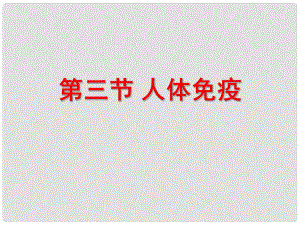 第三节 人体免疫